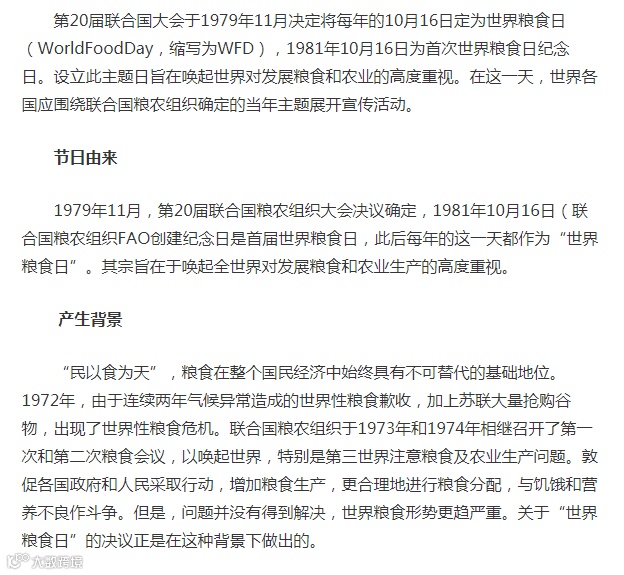 第20届联合国大会于1979年11月决定将每年的10月16日定为世界粮食日（WorldFoodDay，缩写为WFD），1981年10月16日为首次世界粮食日纪念日。设立此主题日旨在唤起世界对发展粮食和农业的高度重视。在这一天，世界各国应围绕联合国粮农组织确定的当年主题展开宣传活动。

节日由来

1979年11月，第20届联合国粮农组织大会决议确定，1981年10月16日（联合国粮农组织FAO创建纪念日是首届世界粮食日，此后每年的这一天都作为“世界粮食日”。其宗旨在于唤起全世界对发展粮食和农业生产的高度重视。

产生背景

“民以食为天”，粮食在整个国民经济中始终具有不可替代的基础地位。1972年，由于连续两年气候异常造成的世界性粮食歉收，加上苏联大量抢购谷物，出现了世界性粮食危机。联合国粮农组织于1973年和1974年相继召开了第一次和第二次粮食会议，以唤起世界，特别是第三世界注意粮食及农业生产问题。敦促各国政府和人民采取行动，增加粮食生产，更合理地进行粮食分配，与饥饿和营养不良作斗争。但是，问题并没有得到解决，世界粮食形势更趋严重。关于“世界粮食日”的决议正是在这种背景下做出的。

大数跨境